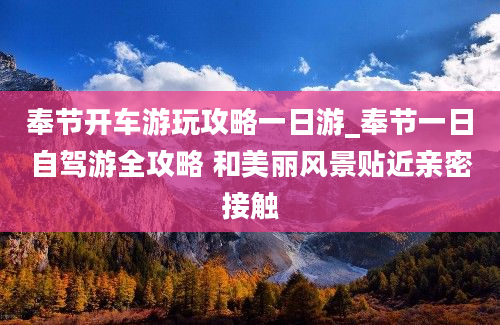 奉节开车游玩攻略一日游_奉节一日自驾游全攻略 和美丽风景贴近亲密接触